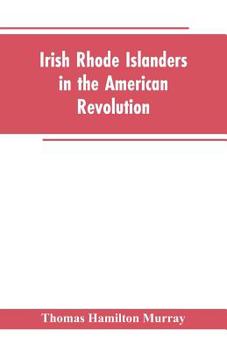 Irish Rhode Islanders in the American Revolution

Thomas Hamilton Murray